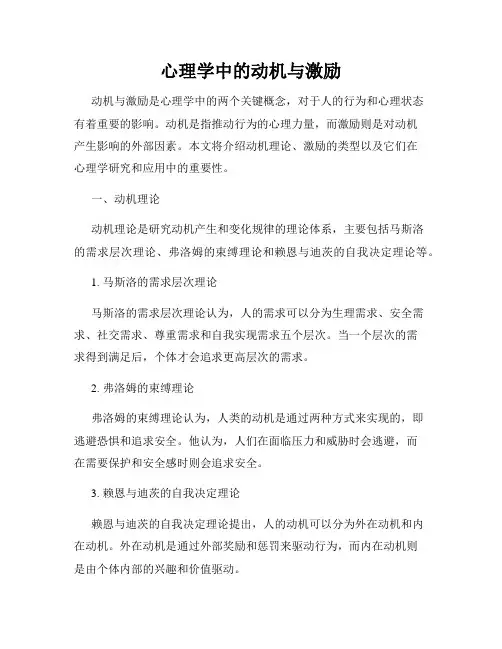 心理学中的动机与激励

动机与激励是心理学中的两个关键概念，对于人的行为和心理状态有着重要的影响。动机是指推动行为的心理力量，而激励则是对动机产生影响的外部因素。本文将介绍动机理论、激励的类型以及它们在心理学研究和应用中的重要性。

一、动机理论

动机理论是研究动机产生和变化规律的理论体系，主要包括马斯洛的需求层次理论、弗洛姆的束缚理论和赖恩与迪茨的自我决定理论等。

1. 马斯洛的需求层次理论

马斯洛的需求层次理论认为，人的需求可以分为生理需求、安全需求、社交需求、尊重需求和自我实现需求五个层次。当一个层次的需求得到满足后，个体才会追求更高层次的需求。

2. 弗洛姆的束缚理论

弗洛姆的束缚理论认为，人类的动机是通过两种方式来实现的，即逃避恐惧和追求安全。他认为，人们在面临压力和威胁时会逃避，而在需要保护和安全感时则会追求安全。

3. 赖恩与迪茨的自我决定理论

赖恩与迪茨的自我决定理论提出，人的动机可以分为外在动机和内在动机。外在动机是通过外部奖励和惩罚来驱动行为，而内在动机则是由个体内部的兴趣和价值驱动。